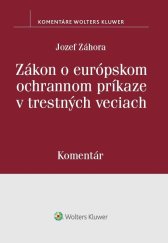 KOMENTÁRE WOLTERS KLUWER

Jozef Záhora

Zákon o európskom ochrannom príkaze v trestných veciach

Komentár

Wolters Kluwer